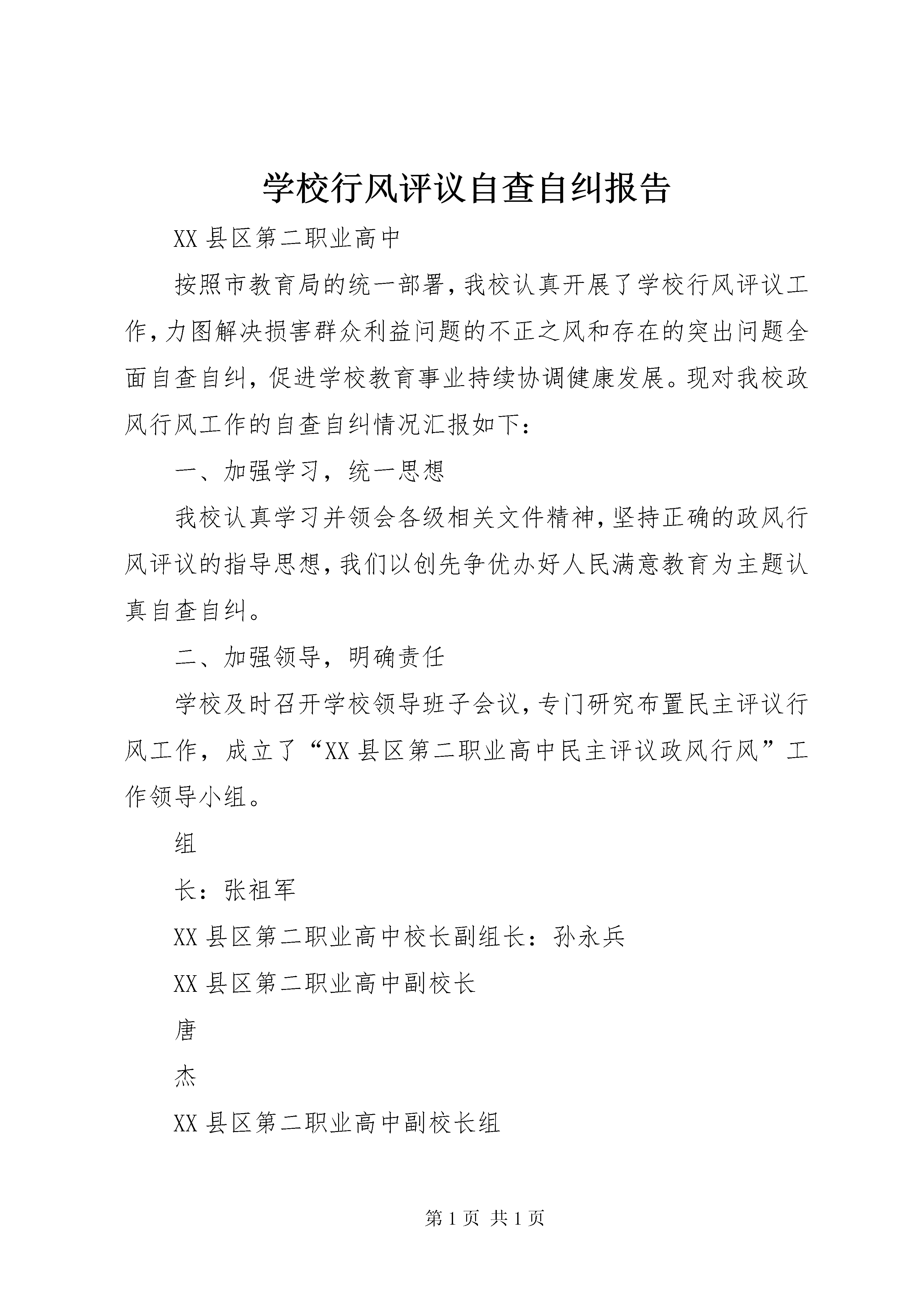 学校行风评议自查自纠报告

XX 县区第二职业高中

按照市教育局的统一部署，我校认真开展了学校行风评议工作，力图解决损害群众利益问题的不正之风和存在的突出问题全面自查自纠，促进学校教育事业持续协调健康发展。现对我校政风行风工作的自查自纠情况汇报如下：

一、加强学习，统一思想

我校认真学习并领会各级相关文件精神，坚持正确的政风行风评议的指导思想，我们以创先争优办好人民满意教育为主题认真自查自纠。

二、加强领导，明确责任

学校及时召开学校领导班子会议，专门研究布置民主评议行风工作，成立了“XX 县区第二职业高中民主评议政风行风”工作领导小组。

组

长：张祖军

XX 县区第二职业高中校长副组长：孙永兵

XX 县区第二职业高中副校长

唐

杰

XX 县区第二职业高中副校长组

第 1 页 共 1 页